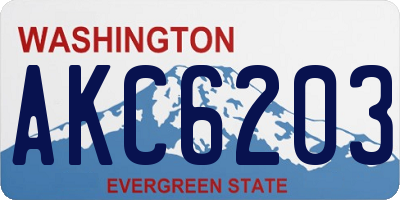 WASHINGTON

AKC6203

EVERGREEN STATE